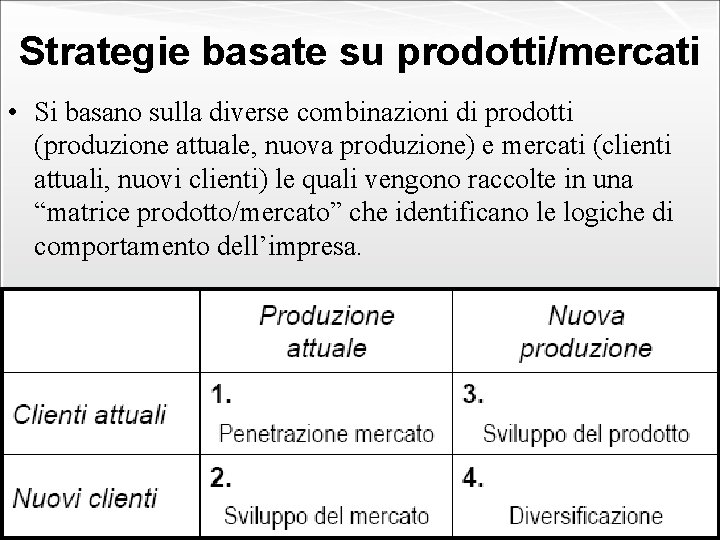 Strategie basate su prodotti/mercati

• Si basano sulla diverse combinazioni di prodotti (produzione attuale, nuova produzione) e mercati (clienti attuali, nuovi clienti) le quali vengono raccolte in una “matrice prodotto/mercato” che identificano le logiche di comportamento dell’impresa.

| | Produzione attuale | Nuova produzione |
|---|---|---|
| Clienti attuali | 1. Penetrazione mercato | 3. Sviluppo del prodotto |
| Nuovi clienti | 2. Sviluppo del mercato | 4. Diversificazione |